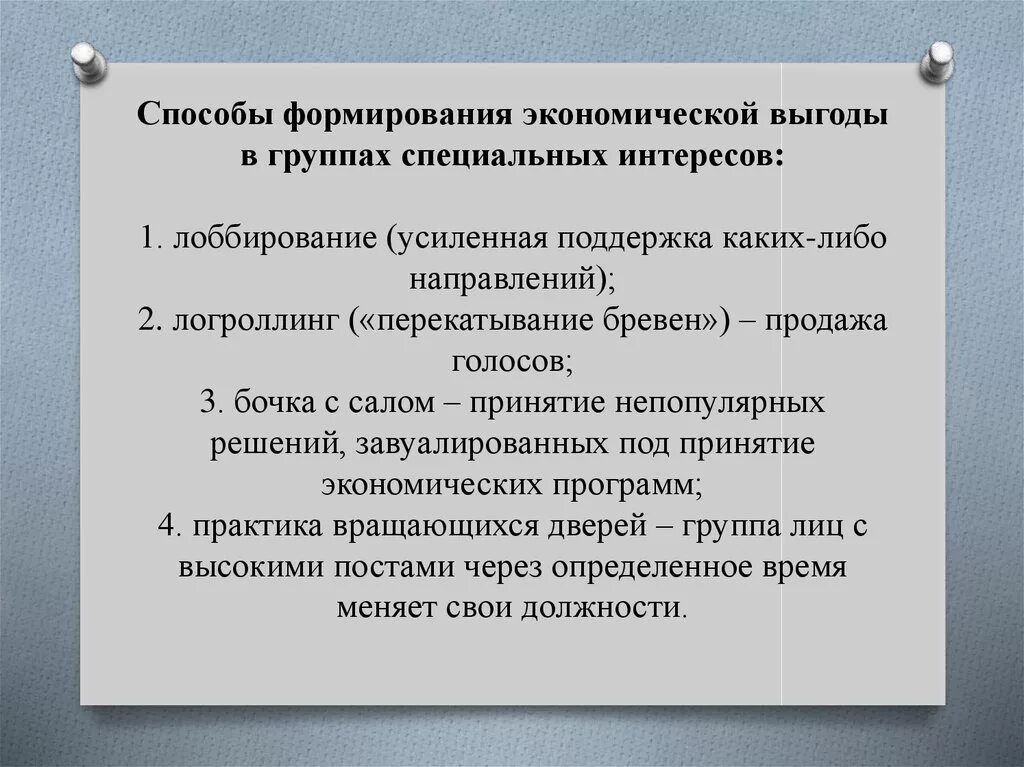 Способы формирования экономической выгоды в группах специальных интересов:

1. лоббирование (усиленная поддержка каких-либо направлений);
2. логроллинг («перекатывание бревен») – продажа голосов;
3. бочка с салом – принятие непопулярных решений, завуалированных под принятие экономических программ;
4. практика вращающихся дверей – группа лиц с высокими постами через определенное время меняет свои должности.